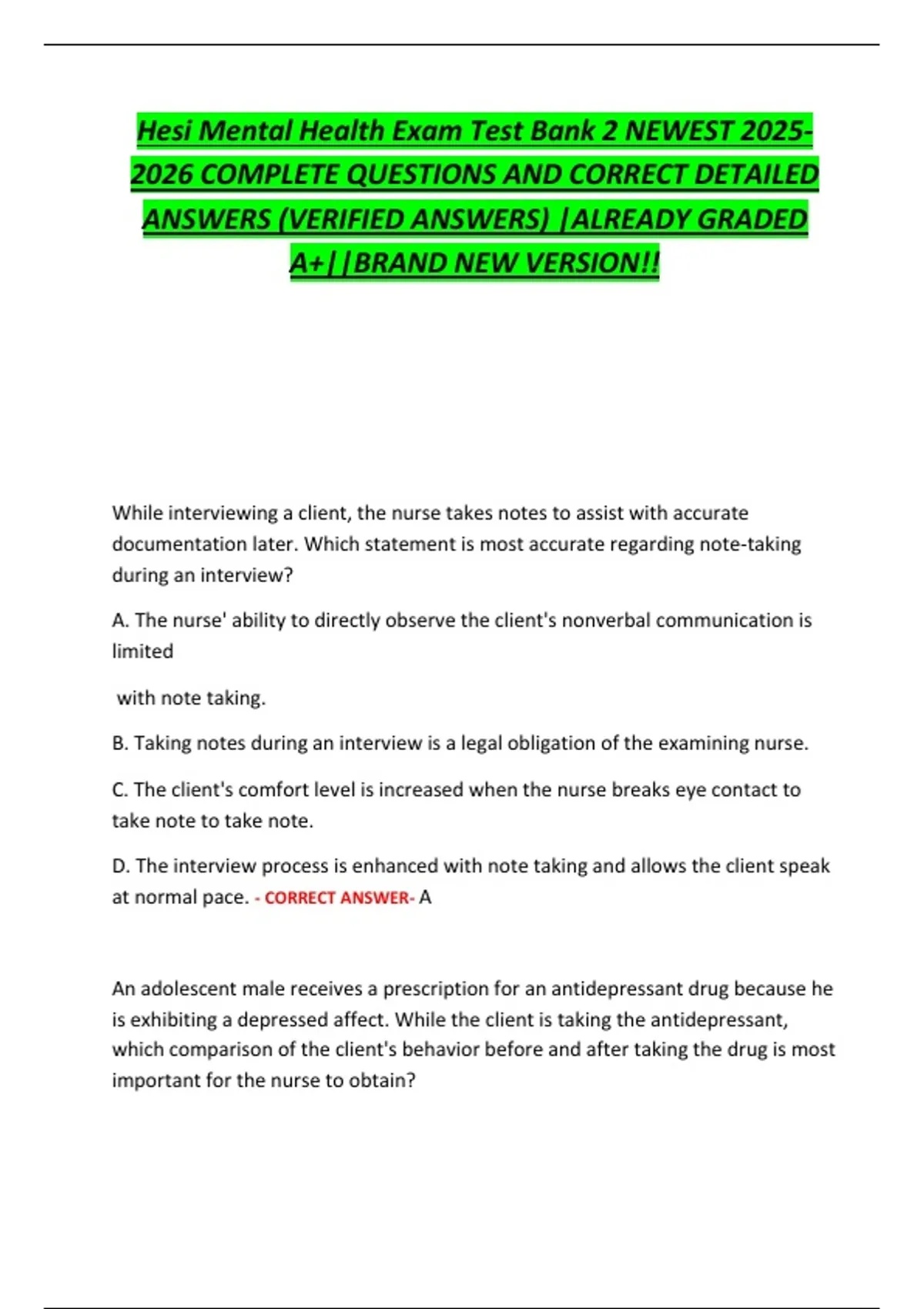 Hesi Mental Health Exam Test Bank 2 NEWEST 2025-2026 COMPLETE QUESTIONS AND CORRECT DETAILED ANSWERS (VERIFIED ANSWERS) |ALREADY GRADED A+||BRAND NEW VERSION!!

While interviewing a client, the nurse takes notes to assist with accurate documentation later. Which statement is most accurate regarding note-taking during an interview?

A. The nurse' ability to directly observe the client's nonverbal communication is limited

with note taking.

B. Taking notes during an interview is a legal obligation of the examining nurse.

C. The client's comfort level is increased when the nurse breaks eye contact to take note to take note.

D. The interview process is enhanced with note taking and allows the client speak at normal pace. - CORRECT ANSWER- A

An adolescent male receives a prescription for an antidepressant drug because he is exhibiting a depressed affect. While the client is taking the antidepressant, which comparison of the client's behavior before and after taking the drug is most important for the nurse to obtain?